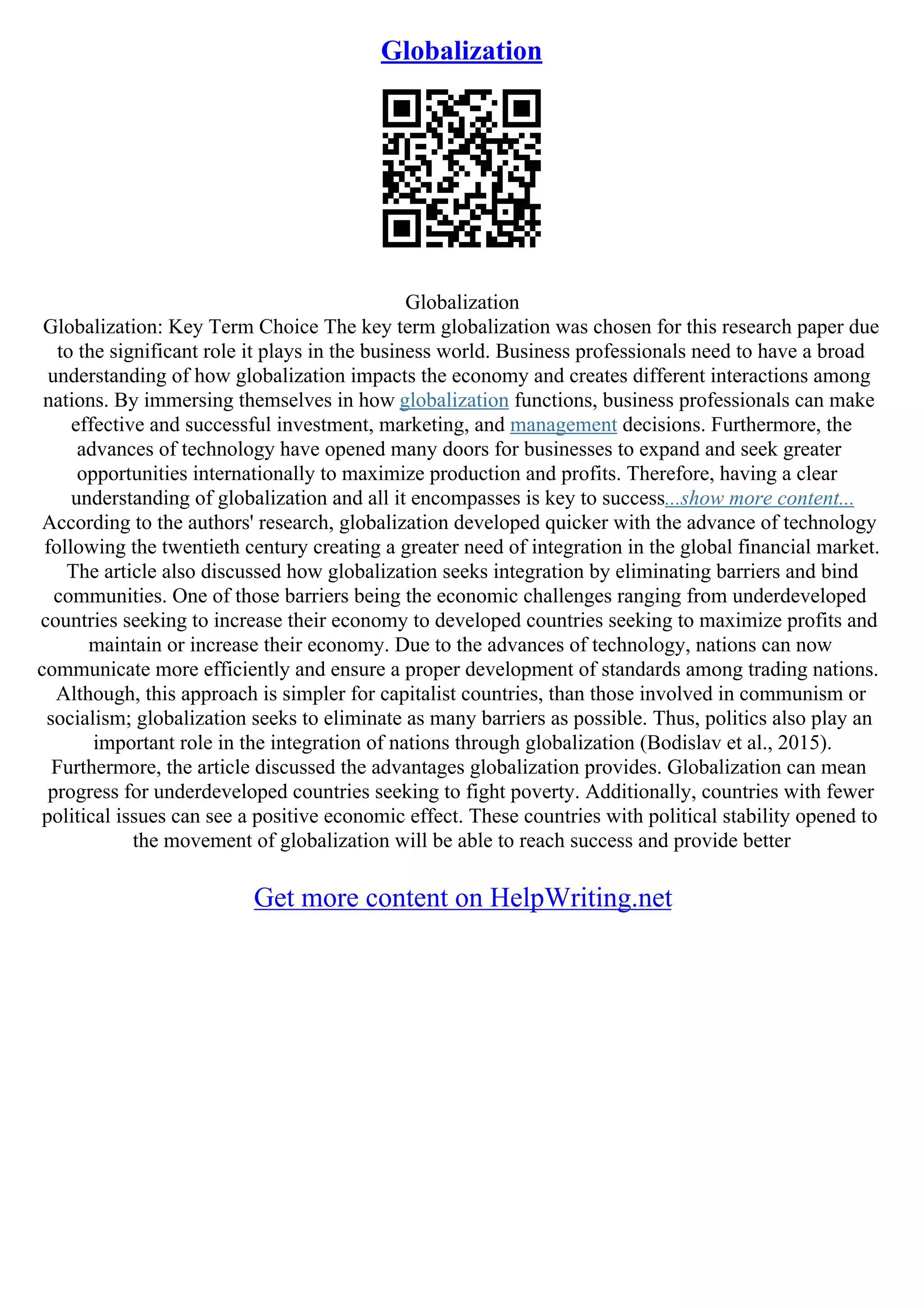 Globalization

Globalization

Globalization: Key Term Choice The key term globalization was chosen for this research paper due to the significant role it plays in the business world. Business professionals need to have a broad understanding of how globalization impacts the economy and creates different interactions among nations. By immersing themselves in how globalization functions, business professionals can make effective and successful investment, marketing, and management decisions. Furthermore, the advances of technology have opened many doors for businesses to expand and seek greater opportunities internationally to maximize production and profits. Therefore, having a clear understanding of globalization and all it encompasses is key to success...show more content...
According to the authors' research, globalization developed quicker with the advance of technology following the twentieth century creating a greater need of integration in the global financial market. The article also discussed how globalization seeks integration by eliminating barriers and bind communities. One of those barriers being the economic challenges ranging from underdeveloped countries seeking to increase their economy to developed countries seeking to maximize profits and maintain or increase their economy. Due to the advances of technology, nations can now communicate more efficiently and ensure a proper development of standards among trading nations. Although, this approach is simpler for capitalist countries, than those involved in communism or socialism; globalization seeks to eliminate as many barriers as possible. Thus, politics also play an important role in the integration of nations through globalization (Bodislav et al., 2015). Furthermore, the article discussed the advantages globalization provides. Globalization can mean progress for underdeveloped countries seeking to fight poverty. Additionally, countries with fewer political issues can see a positive economic effect. These countries with political stability opened to the movement of globalization will be able to reach success and provide better

Get more content on HelpWriting.net